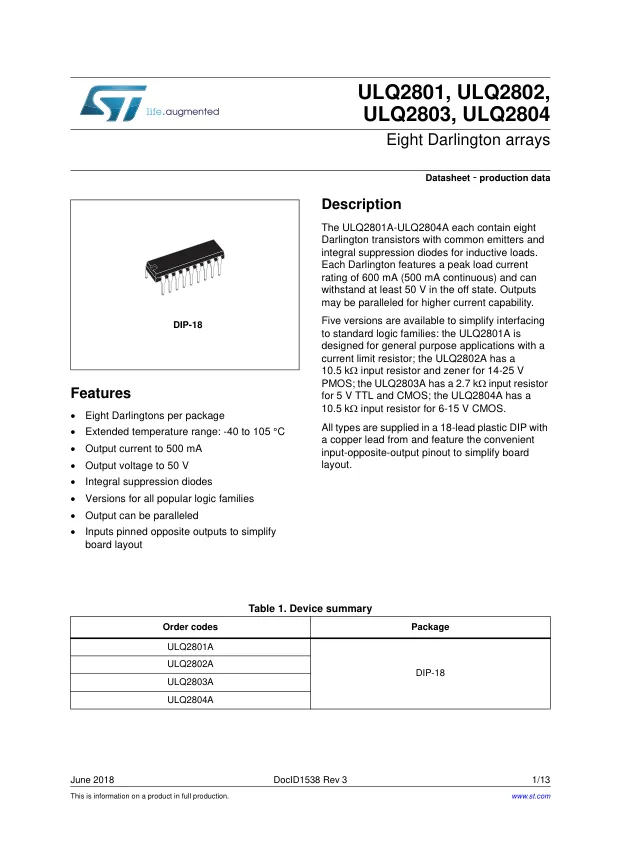 life.augmented

ULQ2801, ULQ2802, ULQ2803, ULQ2804

Eight Darlington arrays

Datasheet - production data

DIP-18

Features

• Eight Darlingtons per package
• Extended temperature range: -40 to 105 °C
• Output current to 500 mA
• Output voltage to 50 V
• Integral suppression diodes
• Versions for all popular logic families
• Output can be paralleled
• Inputs pinned opposite outputs to simplify board layout

Description

The ULQ2801A-ULQ2804A each contain eight Darlington transistors with common emitters and integral suppression diodes for inductive loads. Each Darlington features a peak load current rating of 600 mA (500 mA continuous) and can withstand at least 50 V in the off state. Outputs may be paralleled for higher current capability.

Five versions are available to simplify interfacing to standard logic families: the ULQ2801A is designed for general purpose applications with a current limit resistor; the ULQ2802A has a 10.5 kΩ input resistor and zener for 14-25 V PMOS; the ULQ2803A has a 2.7 kΩ input resistor for 5 V TTL and CMOS; the ULQ2804A has a 10.5 kΩ input resistor for 6-15 V CMOS.

All types are supplied in a 18-lead plastic DIP with a copper lead from and feature the convenient input-opposite-output pinout to simplify board layout.

Table 1. Device summary

| Order codes | Package |
|---|---|
| ULQ2801A | DIP-18 |
| ULQ2802A | |
| ULQ2803A | |
| ULQ2804A | |

June 2018 DocID1538 Rev 3 1/13

This is information on a product in full production. www.st.com